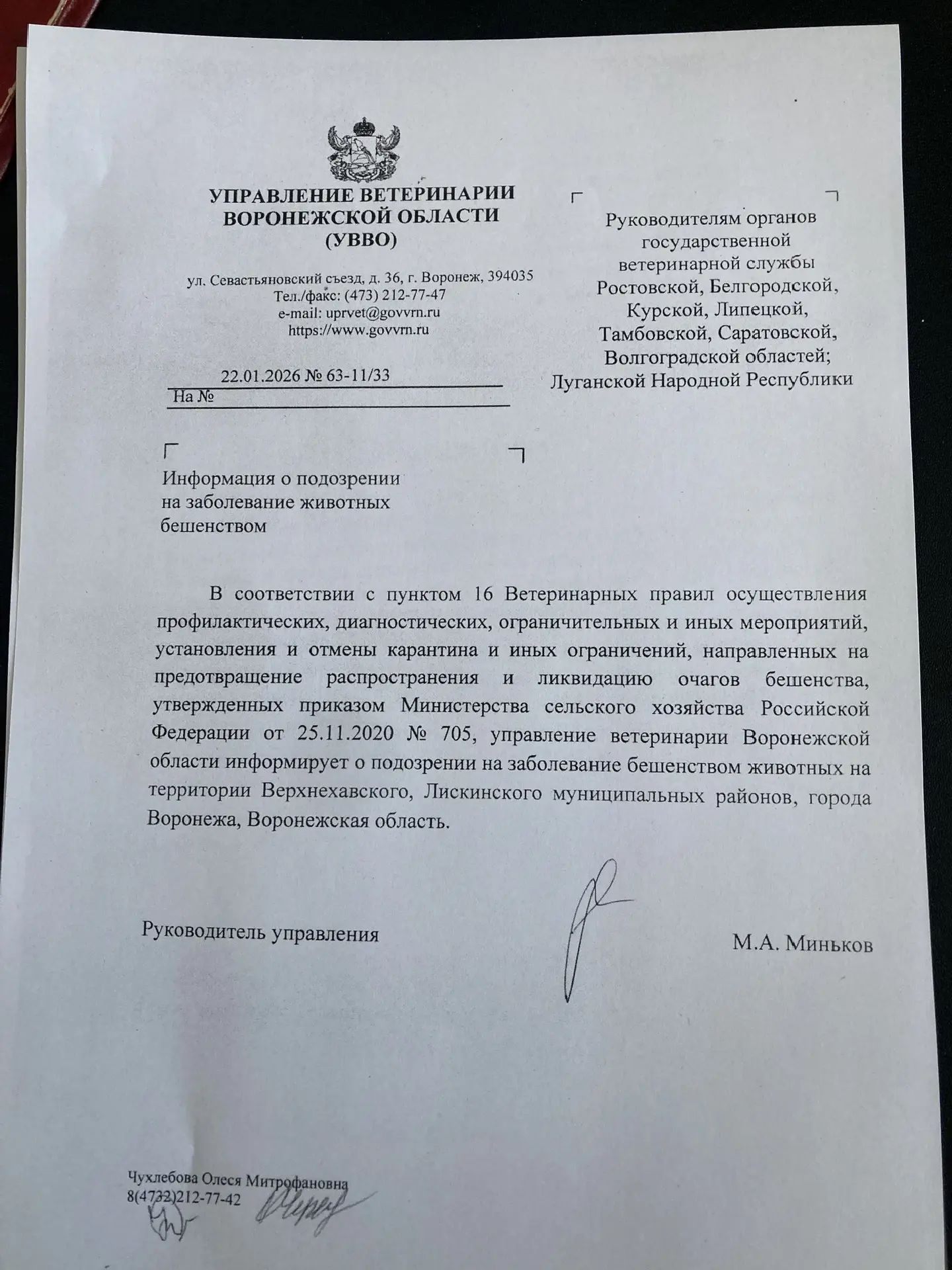 УПРАВЛЕНИЕ ВЕТЕРИНАРИИ ВОРОНЕЖСКОЙ ОБЛАСТИ (УВВО)

ул. Севастьяновский съезд, д. 36, г. Воронеж, 394035
Тел./факс: (473) 212-77-47
e-mail: uprvet@govvrn.ru
https://www.govvrn.ru

22.01.2026 № 63-11/33
На №

Руководителям органов государственной ветеринарной службы Ростовской, Белгородской, Курской, Липецкой, Тамбовской, Саратовской, Волгоградской областей; Луганской Народной Республики

Информация о подозрении на заболевание животных бешенством

В соответствии с пунктом 16 Ветеринарных правил осуществления профилактических, диагностических, ограничительных и иных мероприятий, установления и отмены карантина и иных ограничений, направленных на предотвращение распространения и ликвидацию очагов бешенства, утвержденных приказом Министерства сельского хозяйства Российской Федерации от 25.11.2020 № 705, управление ветеринарии Воронежской области информирует о подозрении на заболевание бешенством животных на территории Верхнехавского, Лискинского муниципальных районов, города Воронежа, Воронежская область.

Руководитель управления

М.А. Миньков

Чухлебова Олеся Митрофановна
8(4732)212-77-42